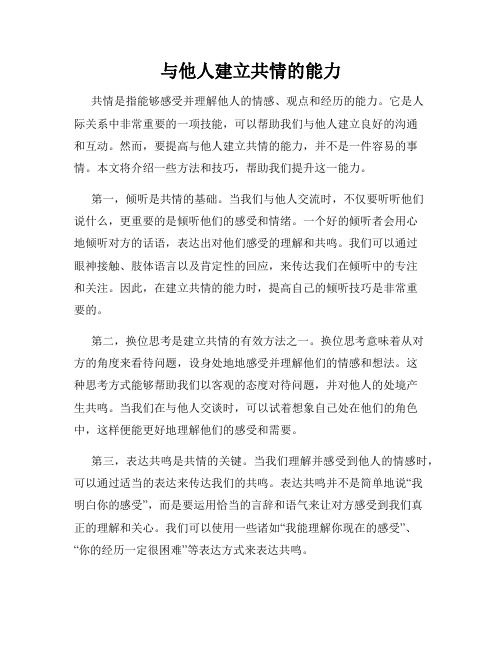 与他人建立共情的能力

共情是指能够感受并理解他人的情感、观点和经历的能力。它是人际关系中非常重要的一项技能，可以帮助我们与他人建立良好的沟通和互动。然而，要提高与他人建立共情的能力，并不是一件容易的事情。本文将介绍一些方法和技巧，帮助我们提升这一能力。

第一，倾听是共情的基础。当我们与他人交流时，不仅要听听他们说什么，更重要的是倾听他们的感受和情绪。一个好的倾听者会用心地倾听对方的话语，表达出对他们感受的理解和共鸣。我们可以通过眼神接触、肢体语言以及肯定性的回应，来传达我们在倾听中的专注和关注。因此，在建立共情的能力时，提高自己的倾听技巧是非常重要的。

第二，换位思考是建立共情的有效方法之一。换位思考意味着从对方的角度来看待问题，设身处地地感受并理解他们的情感和想法。这种思考方式能够帮助我们以客观的态度对待问题，并对他人的处境产生共鸣。当我们在与他人交谈时，可以试着想象自己处在他们的角色中，这样便能更好地理解他们的感受和需要。

第三，表达共鸣是共情的关键。当我们理解并感受到他人的情感时，可以通过适当的表达来传达我们的共鸣。表达共鸣并不是简单地说“我明白你的感受”，而是要运用恰当的言辞和语气来让对方感受到我们真正的理解和关心。我们可以使用一些诸如“我能理解你现在的感受”、“你的经历一定很困难”等表达方式来表达共鸣。